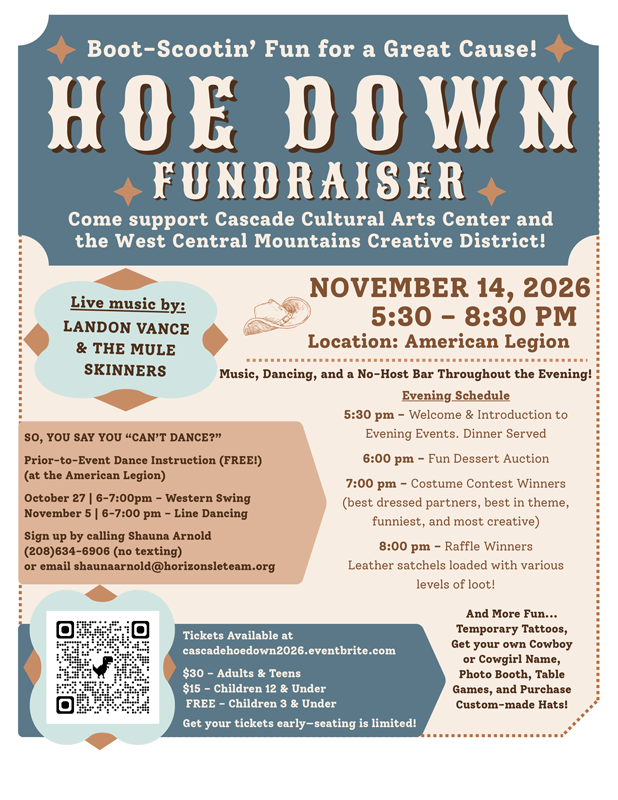 Boot-Scootin' Fun for a Great Cause!

HOE DOWN

FUNDRAISER

Come support Cascade Cultural Arts Center and the West Central Mountains Creative District!

Live music by:
LANDON VANCE & THE MULE SKINNERS

NOVEMBER 14, 2026
5:30 – 8:30 PM
Location: American Legion

Music, Dancing, and a No-Host Bar Throughout the Evening!

Evening Schedule

5:30 pm – Welcome & Introduction to Evening Events. Dinner Served

6:00 pm – Fun Dessert Auction

7:00 pm – Costume Contest Winners (best dressed partners, best in theme, funniest, and most creative)

8:00 pm – Raffle Winners
Leather satchels loaded with various levels of loot!

SO, YOU SAY YOU "CAN'T DANCE?"

Prior-to-Event Dance Instruction (FREE!) (at the American Legion)

October 27 | 6-7:00pm – Western Swing
November 5 | 6-7:00 pm – Line Dancing

Sign up by calling Shauna Arnold (208)634-6906 (no texting) or email shaunaarnold@horizonsleteam.org

Tickets Available at cascadehoedown2026.eventbrite.com

$30 – Adults & Teens
$15 – Children 12 & Under
FREE – Children 3 & Under

Get your tickets early—seating is limited!

And More Fun...
Temporary Tattoos, Get your own Cowboy or Cowgirl Name, Photo Booth, Table Games, and Purchase Custom-made Hats!